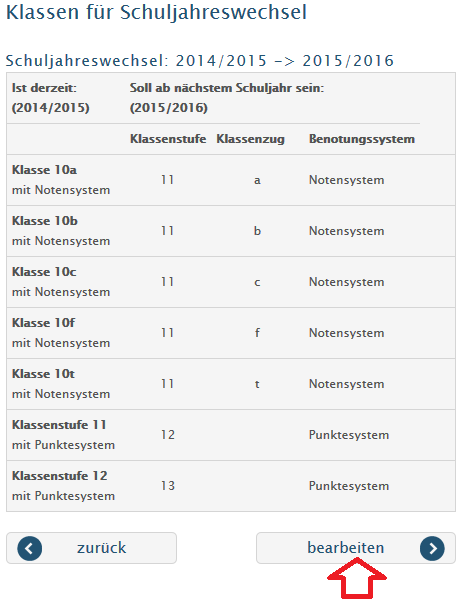 Klassen für Schuljahreswechsel

Schuljahreswechsel: 2014/2015 -> 2015/2016

| Ist derzeit: (2014/2015) | Soll ab nächstem Schuljahr sein: (2015/2016) | | |
|---|---|---|---|
| | Klassenstufe | Klassenzug | Benotungssystem |
| Klasse 10a mit Notensystem | 11 | a | Notensystem |
| Klasse 10b mit Notensystem | 11 | b | Notensystem |
| Klasse 10c mit Notensystem | 11 | c | Notensystem |
| Klasse 10f mit Notensystem | 11 | f | Notensystem |
| Klasse 10t mit Notensystem | 11 | t | Notensystem |
| Klassenstufe 11 mit Punktesystem | 12 | | Punktesystem |
| Klassenstufe 12 mit Punktesystem | 13 | | Punktesystem |

zurück

bearbeiten